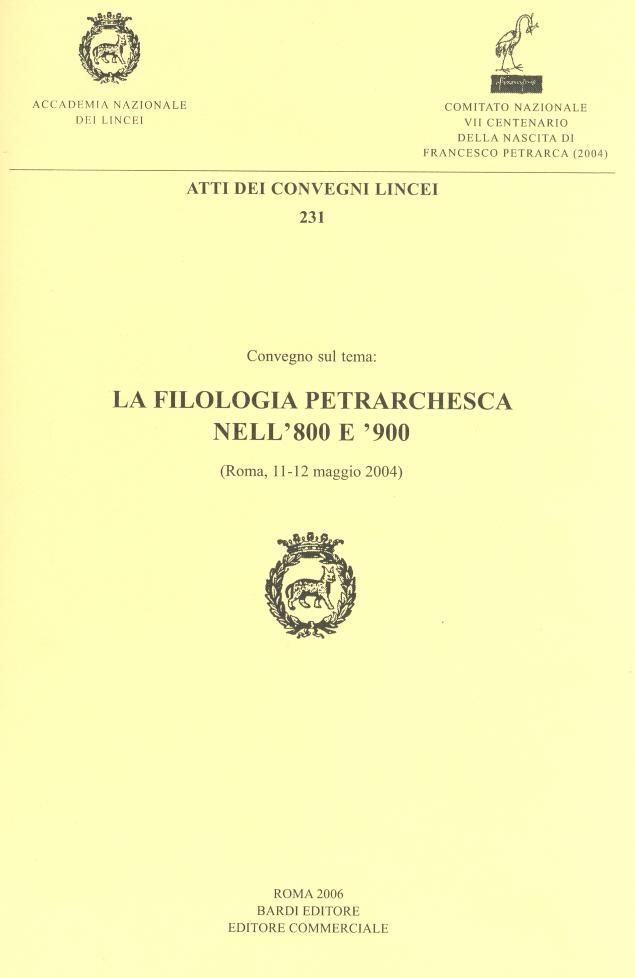 ACCADEMIA NAZIONALE
DEI LINCEI

COMITATO NAZIONALE
VII CENTENARIO
DELLA NASCITA DI
FRANCESCO PETRARCA (2004)

ATTI DEI CONVEGNI LINCEI
231

Convegno sul tema:

LA FILOLOGIA PETRARCHESCA
NELL'800 E '900

(Roma, 11-12 maggio 2004)

ROMA 2006
BARDI EDITORE
EDITORE COMMERCIALE